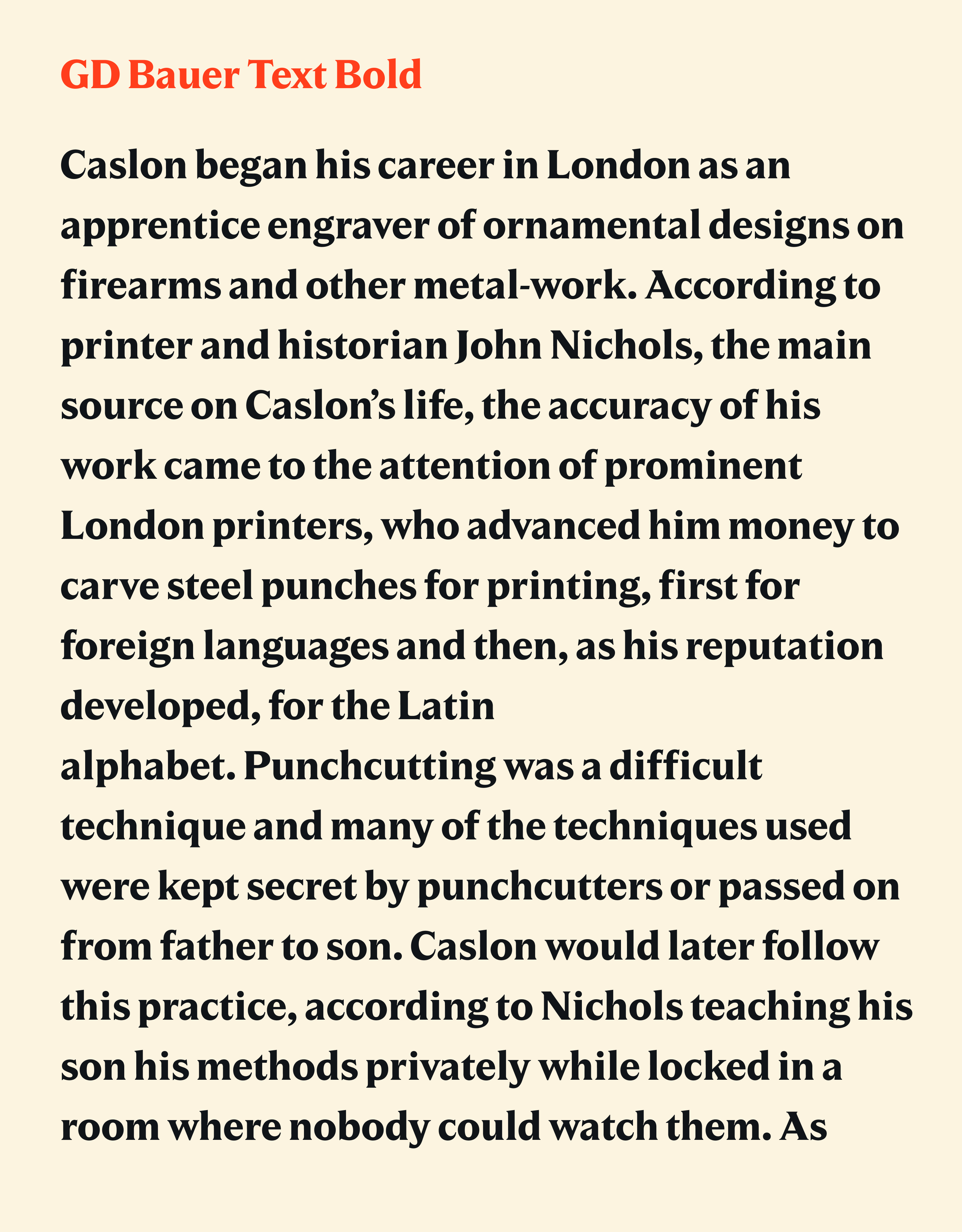 GD Bauer Text Bold

Caslon began his career in London as an apprentice engraver of ornamental designs on firearms and other metal-work. According to printer and historian John Nichols, the main source on Caslon’s life, the accuracy of his work came to the attention of prominent London printers, who advanced him money to carve steel punches for printing, first for foreign languages and then, as his reputation developed, for the Latin
alphabet. Punchcutting was a difficult technique and many of the techniques used were kept secret by punchcutters or passed on from father to son. Caslon would later follow this practice, according to Nichols teaching his son his methods privately while locked in a room where nobody could watch them. As